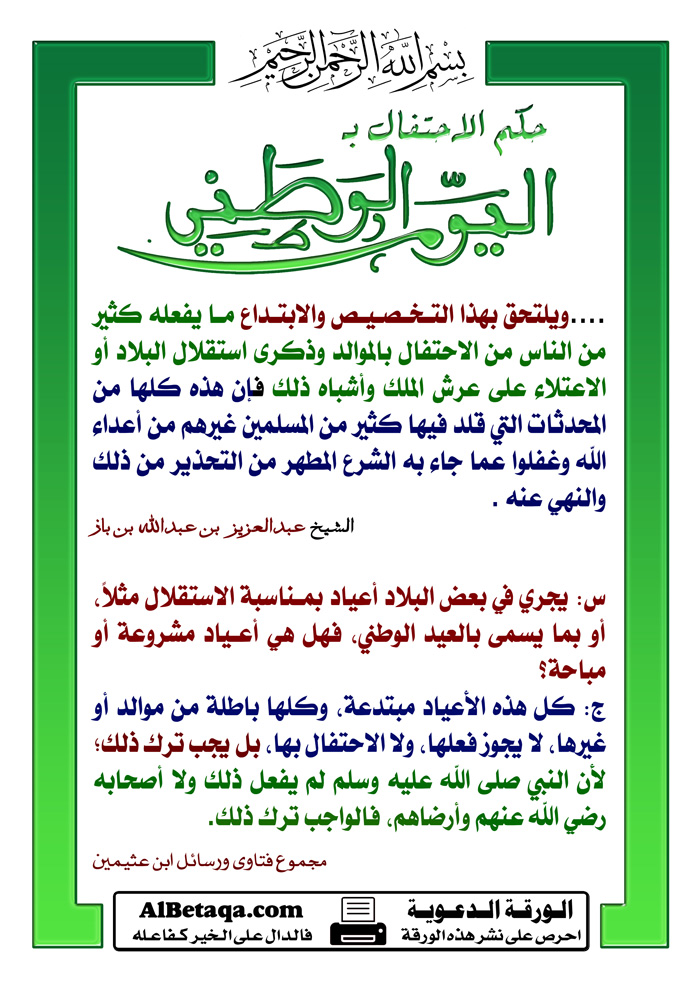 بسم الله الرحمن الرحيم

حكم الاحتفال بـ

اليوم الوطني

....ويلتحق بهذا التخصيص والابتداع ما يفعله كثير من الناس من الاحتفال بالموالد وذكرى استقلال البلاد أو الاعتلاء على عرش الملك وأشباه ذلك فإن هذه كلها من المحدثات التي قلد فيها كثير من المسلمين غيرهم من أعداء الله وغفلوا عما جاء به الشرع المطهر من التحذير من ذلك والنهي عنه .

الشيخ عبدالعزيز بن عبدالله بن باز

س: يجري في بعض البلاد أعياد بمناسبة الاستقلال مثلاً، أو بما يسمى بالعيد الوطني، فهل هي أعياد مشروعة أو مباحة؟

ج: كل هذه الأعياد مبتدعة، وكلها باطلة من موالد أو غيرها، لا يجوز فعلها، ولا الاحتفال بها، بل يجب ترك ذلك؛ لأن النبي صلى الله عليه وسلم لم يفعل ذلك ولا أصحابه رضي الله عنهم وأرضاهم، فالواجب ترك ذلك.

مجموع فتاوى ورسائل ابن عثيمين

الورقة الدعوية
احرص على نشر هذه الورقة

AlBetaqa.com
فالدال على الخير كفاعله